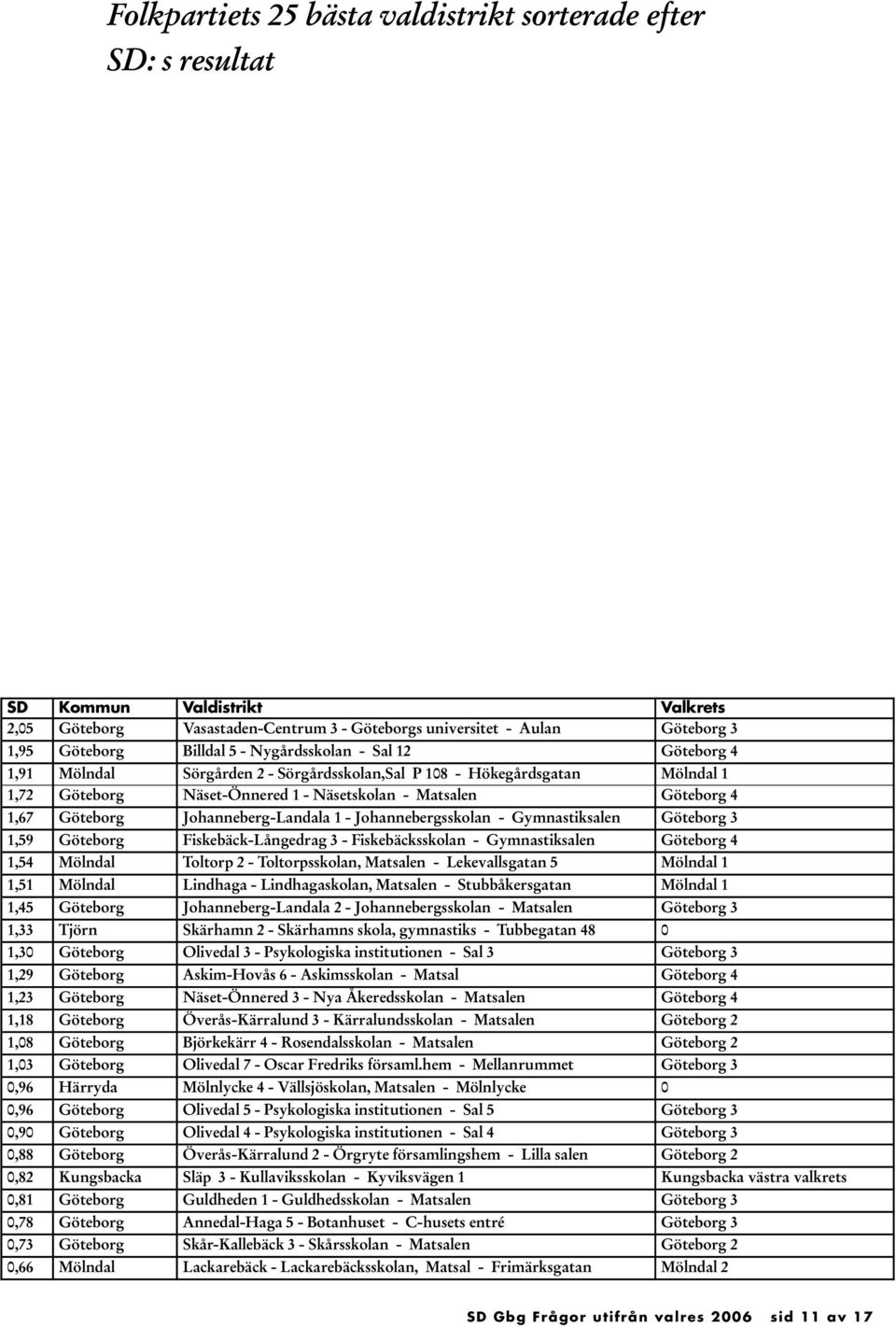 Folkpartiets 25 bästa valdistrikt sorterade efter SD: s resultat

| SD | Kommun | Valdistrikt | Valkrets |
|---|---|---|---|
| 2,05 | Göteborg | Vasastaden-Centrum 3 - Göteborgs universitet - Aulan | Göteborg 3 |
| 1,95 | Göteborg | Billdal 5 - Nygårdsskolan - Sal 12 | Göteborg 4 |
| 1,91 | Mölndal | Sörgården 2 - Sörgårdsskolan,Sal P 108 - Hökegårdsgatan | Mölndal 1 |
| 1,72 | Göteborg | Näset-Önnered 1 - Näsetskolan - Matsalen | Göteborg 4 |
| 1,67 | Göteborg | Johanneberg-Landala 1 - Johannebergsskolan - Gymnastiksalen | Göteborg 3 |
| 1,59 | Göteborg | Fiskebäck-Långedrag 3 - Fiskebäcksskolan - Gymnastiksalen | Göteborg 4 |
| 1,54 | Mölndal | Toltorp 2 - Toltorpsskolan, Matsalen - Lekevallsgatan 5 | Mölndal 1 |
| 1,51 | Mölndal | Lindhaga - Lindhagaskolan, Matsalen - Stubbåkersgatan | Mölndal 1 |
| 1,45 | Göteborg | Johanneberg-Landala 2 - Johannebergsskolan - Matsalen | Göteborg 3 |
| 1,33 | Tjörn | Skärhamn 2 - Skärhamns skola, gymnastiks - Tubbegatan 48 | 0 |
| 1,30 | Göteborg | Olivedal 3 - Psykologiska institutionen - Sal 3 | Göteborg 3 |
| 1,29 | Göteborg | Askim-Hovås 6 - Askimsskolan - Matsal | Göteborg 4 |
| 1,23 | Göteborg | Näset-Önnered 3 - Nya Åkeredsskolan - Matsalen | Göteborg 4 |
| 1,18 | Göteborg | Överås-Kärralund 3 - Kärralundsskolan - Matsalen | Göteborg 2 |
| 1,08 | Göteborg | Björkekärr 4 - Rosendalsskolan - Matsalen | Göteborg 2 |
| 1,03 | Göteborg | Olivedal 7 - Oscar Fredriks församl.hem - Mellanrummet | Göteborg 3 |
| 0,96 | Härryda | Mölnlycke 4 - Vällsjöskolan, Matsalen - Mölnlycke | 0 |
| 0,96 | Göteborg | Olivedal 5 - Psykologiska institutionen - Sal 5 | Göteborg 3 |
| 0,90 | Göteborg | Olivedal 4 - Psykologiska institutionen - Sal 4 | Göteborg 3 |
| 0,88 | Göteborg | Överås-Kärralund 2 - Örgryte församlingshem - Lilla salen | Göteborg 2 |
| 0,82 | Kungsbacka | Släp 3 - Kullaviksskolan - Kyviksvägen 1 | Kungsbacka västra valkrets |
| 0,81 | Göteborg | Guldheden 1 - Guldhedsskolan - Matsalen | Göteborg 3 |
| 0,78 | Göteborg | Annedal-Haga 5 - Botanhuset - C-husets entré | Göteborg 3 |
| 0,73 | Göteborg | Skår-Kallebäck 3 - Skårsskolan - Matsalen | Göteborg 2 |
| 0,66 | Mölndal | Lackarebäck - Lackarebäcksskolan, Matsal - Frimärksgatan | Mölndal 2 |

SD Gbg Frågor utifrån valres 2006 sid 11 av 17